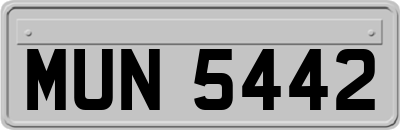 MUN 5442